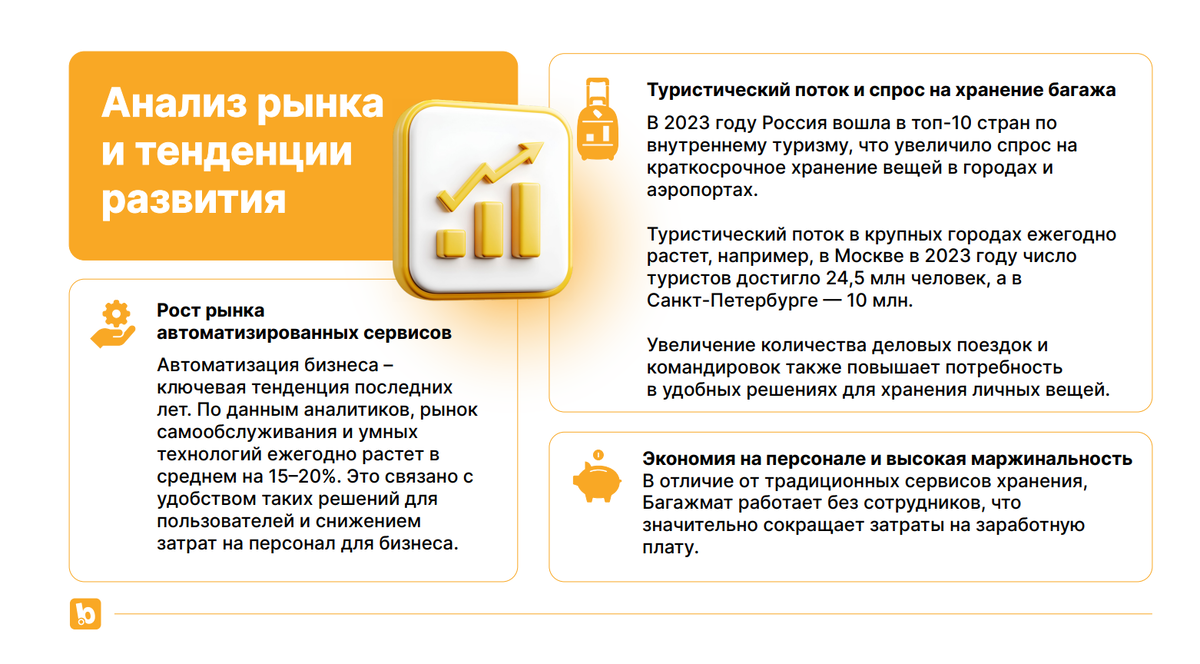 Анализ рынка и тенденции развития

Рост рынка автоматизированных сервисов

Автоматизация бизнеса – ключевая тенденция последних лет. По данным аналитиков, рынок самообслуживания и умных технологий ежегодно растет в среднем на 15–20%. Это связано с удобством таких решений для пользователей и снижением затрат на персонал для бизнеса.

Туристический поток и спрос на хранение багажа

В 2023 году Россия вошла в топ-10 стран по внутреннему туризму, что увеличило спрос на краткосрочное хранение вещей в городах и аэропортах.

Туристический поток в крупных городах ежегодно растет, например, в Москве в 2023 году число туристов достигло 24,5 млн человек, а в Санкт-Петербурге — 10 млн.

Увеличение количества деловых поездок и командировок также повышает потребность в удобных решениях для хранения личных вещей.

Экономия на персонале и высокая маржинальность

В отличие от традиционных сервисов хранения, Багажмат работает без сотрудников, что значительно сокращает затраты на заработную плату.

b